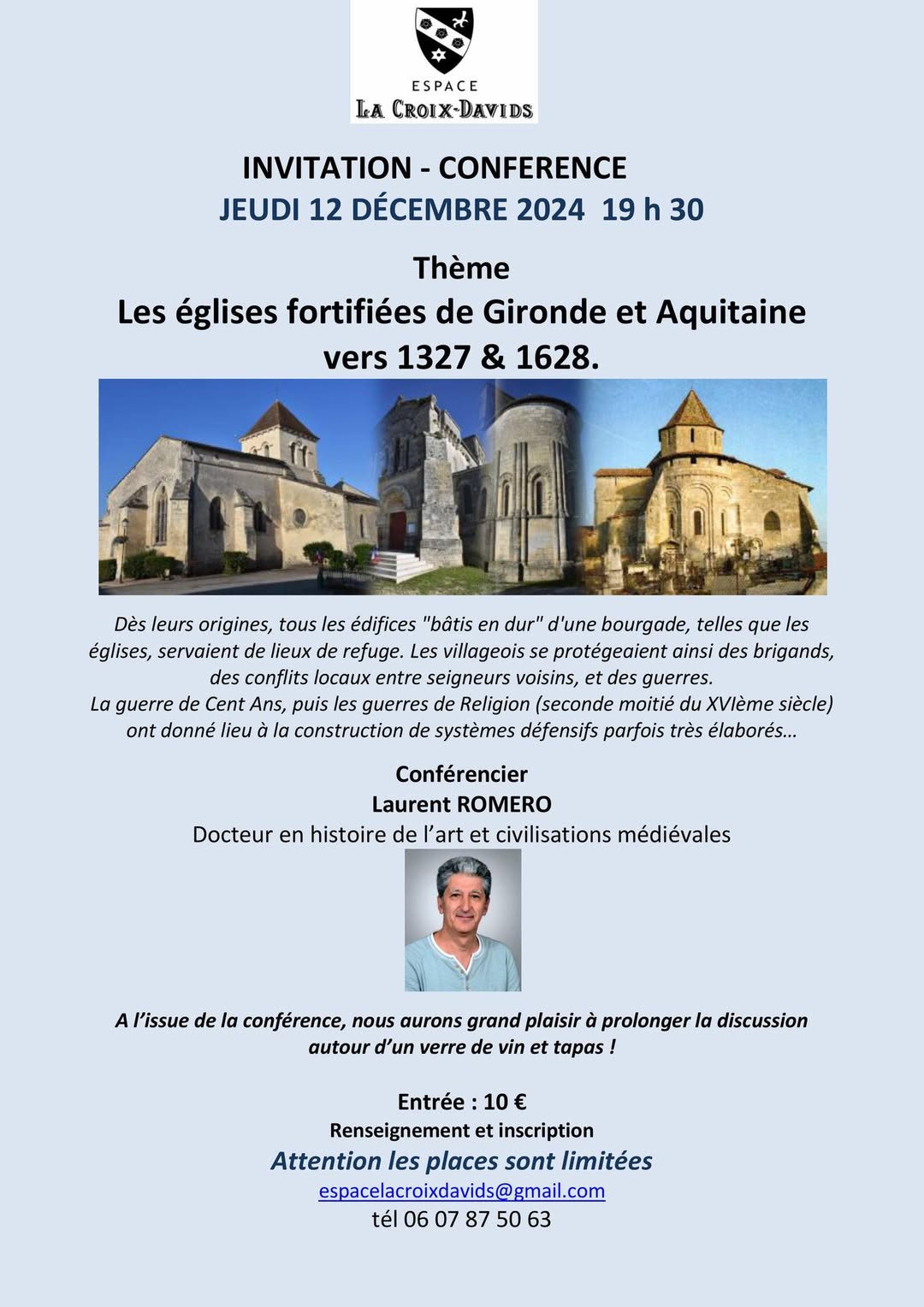 ESPACE
LA CROIX-DAVIDS

INVITATION - CONFERENCE
JEUDI 12 DÉCEMBRE 2024 19 h 30

Thème
Les églises fortifiées de Gironde et Aquitaine vers 1327 & 1628.

Dès leurs origines, tous les édifices "bâtis en dur" d'une bourgade, telles que les églises, servaient de lieux de refuge. Les villageois se protégeaient ainsi des brigands, des conflits locaux entre seigneurs voisins, et des guerres.
La guerre de Cent Ans, puis les guerres de Religion (seconde moitié du XVIème siècle) ont donné lieu à la construction de systèmes défensifs parfois très élaborés…

Conférencier
Laurent ROMERO
Docteur en histoire de l'art et civilisations médiévales

A l'issue de la conférence, nous aurons grand plaisir à prolonger la discussion autour d'un verre de vin et tapas !

Entrée : 10 €
Renseignement et inscription
Attention les places sont limitées
espacelacroixdavids@gmail.com
tél 06 07 87 50 63